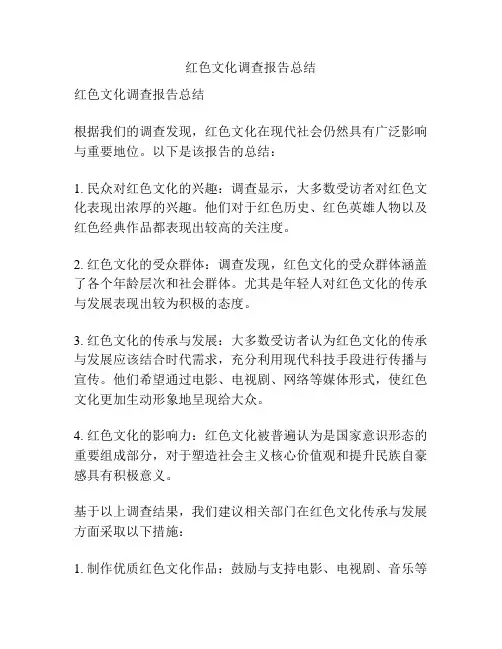 红色文化调查报告总结

红色文化调查报告总结

根据我们的调查发现，红色文化在现代社会仍然具有广泛影响与重要地位。以下是该报告的总结：

1. 民众对红色文化的兴趣：调查显示，大多数受访者对红色文化表现出浓厚的兴趣。他们对于红色历史、红色英雄人物以及红色经典作品都表现出较高的关注度。

2. 红色文化的受众群体：调查发现，红色文化的受众群体涵盖了各个年龄层次和社会群体。尤其是年轻人对红色文化的传承与发展表现出较为积极的态度。

3. 红色文化的传承与发展：大多数受访者认为红色文化的传承与发展应该结合时代需求，充分利用现代科技手段进行传播与宣传。他们希望通过电影、电视剧、网络等媒体形式，使红色文化更加生动形象地呈现给大众。

4. 红色文化的影响力：红色文化被普遍认为是国家意识形态的重要组成部分，对于塑造社会主义核心价值观和提升民族自豪感具有积极意义。

基于以上调查结果，我们建议相关部门在红色文化传承与发展方面采取以下措施：

1. 制作优质红色文化作品：鼓励与支持电影、电视剧、音乐等